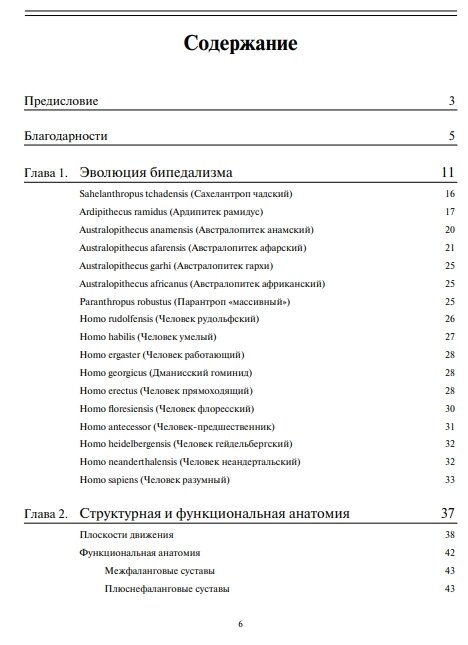 Содержание

Предисловие 3

Благодарности 5

Глава 1. Эволюция бипедализма 11

Sahelanthropus tchadensis (Сахелантроп чадский) 16

Ardipithecus ramidus (Ардипитек рамидус) 17

Australopithecus anamensis (Австралопитек анамский) 20

Australopithecus afarensis (Австралопитек афарский) 21

Australopithecus garhi (Австралопитек гархи) 25

Australopithecus africanus (Австралопитек африканский) 25

Paranthropus robustus (Парантроп «массивный») 25

Homo rudolfensis (Человек рудольфский) 26

Homo habilis (Человек умелый) 27

Homo ergaster (Человек работающий) 28

Homo georgicus (Дманисский гоминид) 28

Homo erectus (Человек прямоходящий) 28

Homo floresiensis (Человек флоресский) 30

Homo antecessor (Человек-предшественник) 31

Homo heidelbergensis (Человек гейдельбергский) 32

Homo neanderthalensis (Человек неандертальский) 32

Homo sapiens (Человек разумный) 33

Глава 2. Структурная и функциональная анатомия 37

Плоскости движения 38

Функциональная анатомия 42

Межфаланговые суставы 43

Плюснефаланговые суставы 43

6